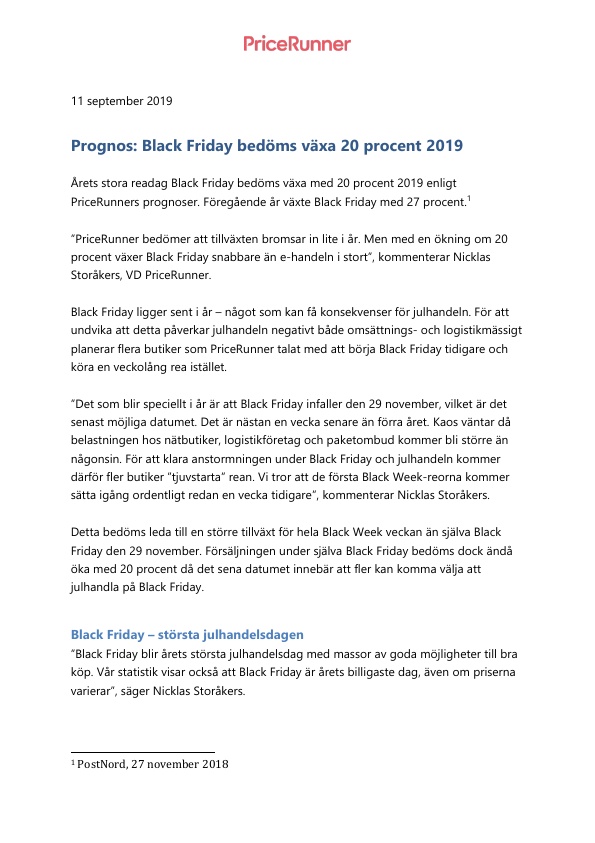 PriceRunner

11 september 2019

Prognos: Black Friday bedöms växa 20 procent 2019

Årets stora readag Black Friday bedöms växa med 20 procent 2019 enligt PriceRunners prognoser. Föregående år växte Black Friday med 27 procent.$^1$

"PriceRunner bedömer att tillväxten bromsar in lite i år. Men med en ökning om 20 procent växer Black Friday snabbare än e-handeln i stort", kommenterar Nicklas Storåkers, VD PriceRunner.

Black Friday ligger sent i år – något som kan få konsekvenser för julhandeln. För att undvika att detta påverkar julhandeln negativt både omsättnings- och logistikmässigt planerar flera butiker som PriceRunner talat med att börja Black Friday tidigare och köra en veckolång rea istället.

"Det som blir speciellt i år är att Black Friday infaller den 29 november, vilket är det senast möjliga datumet. Det är nästan en vecka senare än förra året. Kaos väntar då belastningen hos nätbutiker, logistikföretag och paketombud kommer bli större än någonsin. För att klara anstormningen under Black Friday och julhandeln kommer därför fler butiker "tjuvstarta" rean. Vi tror att de första Black Week-reorna kommer sätta igång ordentligt redan en vecka tidigare", kommenterar Nicklas Storåkers.

Detta bedöms leda till en större tillväxt för hela Black Week veckan än själva Black Friday den 29 november. Försäljningen under själva Black Friday bedöms dock ändå öka med 20 procent då det sena datumet innebär att fler kan komma välja att julhandla på Black Friday.

Black Friday – största julhandelsdagen
"Black Friday blir årets största julhandelsdag med massor av goda möjligheter till bra köp. Vår statistik visar också att Black Friday är årets billigaste dag, även om priserna varierar", säger Nicklas Storåkers.

$^1$ PostNord, 27 november 2018